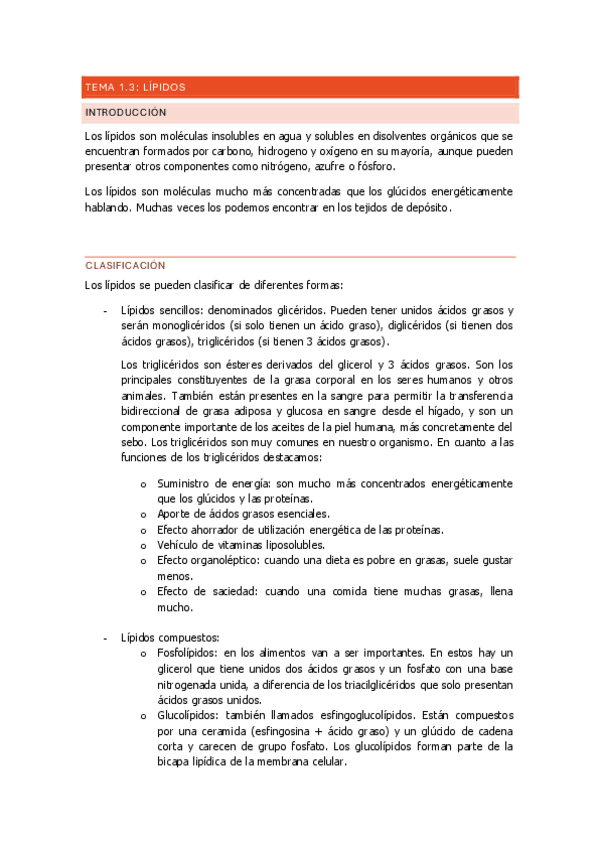 TEMA 1.3: LÍPIDOS

INTRODUCCIÓN

Los lípidos son moléculas insolubles en agua y solubles en disolventes orgánicos que se encuentran formados por carbono, hidrogeno y oxígeno en su mayoría, aunque pueden presentar otros componentes como nitrógeno, azufre o fósforo.

Los lípidos son moléculas mucho más concentradas que los glúcidos energéticamente hablando. Muchas veces los podemos encontrar en los tejidos de depósito.

CLASIFICACIÓN

Los lípidos se pueden clasificar de diferentes formas:

- Lípidos sencillos: denominados glicéridos. Pueden tener unidos ácidos grasos y serán monoglicéridos (si solo tienen un ácido graso), diglicéridos (si tienen dos ácidos grasos), triglicéridos (si tienen 3 ácidos grasos).

Los triglicéridos son ésteres derivados del glicerol y 3 ácidos grasos. Son los principales constituyentes de la grasa corporal en los seres humanos y otros animales. También están presentes en la sangre para permitir la transferencia bidireccional de grasa adiposa y glucosa en sangre desde el hígado, y son un componente importante de los aceites de la piel humana, más concretamente del sebo. Los triglicéridos son muy comunes en nuestro organismo. En cuanto a las funciones de los triglicéridos destacamos:

o Suministro de energía: son mucho más concentrados energéticamente que los glúcidos y las proteínas.
o Aporte de ácidos grasos esenciales.
o Efecto ahorrador de utilización energética de las proteínas.
o Vehículo de vitaminas liposolubles.
o Efecto organoléptico: cuando una dieta es pobre en grasas, suele gustar menos.
o Efecto de saciedad: cuando una comida tiene muchas grasas, llena mucho.

- Lípidos compuestos:
o Fosfolípidos: en los alimentos van a ser importantes. En estos hay un glicerol que tiene unidos dos ácidos grasos y un fosfato con una base nitrogenada unida, a diferencia de los triacilglicéridos que solo presentan ácidos grasos unidos.
o Glucolípidos: también llamados esfingoglucolípidos. Están compuestos por una ceramida (esfingosina + ácido graso) y un glúcido de cadena corta y carecen de grupo fosfato. Los glucolípidos forman parte de la bicapa lipídica de la membrana celular.